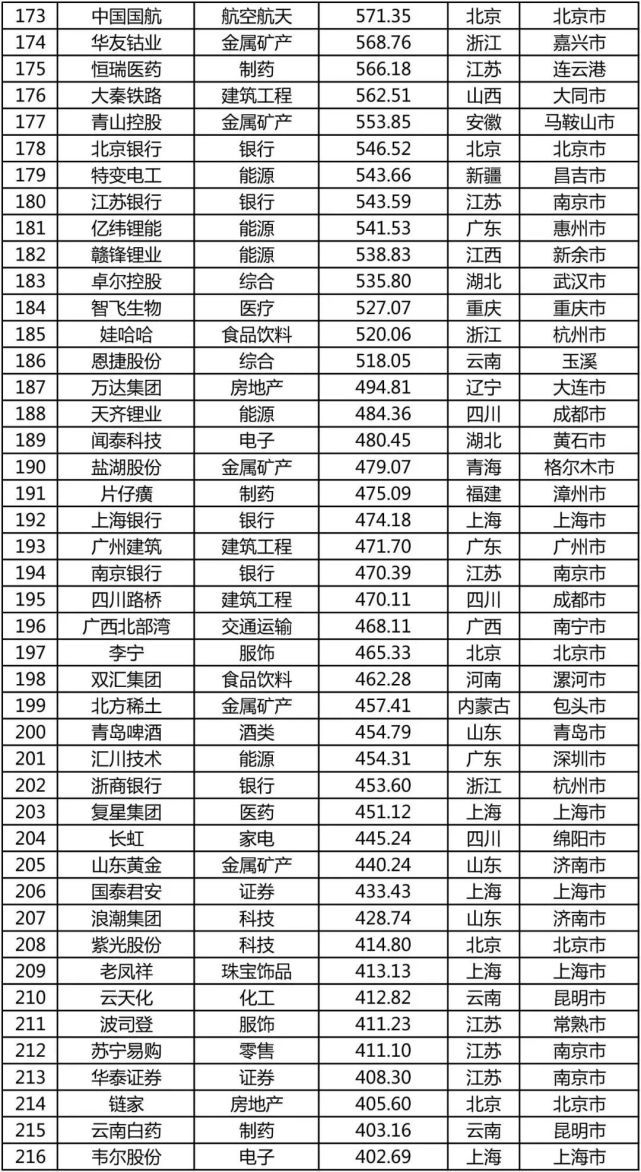 | 173 | 中国国航 | 航空航天 | 571.35 | 北京 | 北京市 |
|---|---|---|---|---|---|
| 174 | 华友钴业 | 金属矿产 | 568.76 | 浙江 | 嘉兴市 |
| 175 | 恒瑞医药 | 制药 | 566.18 | 江苏 | 连云港 |
| 176 | 大秦铁路 | 建筑工程 | 562.51 | 山西 | 大同市 |
| 177 | 青山控股 | 金属矿产 | 553.85 | 安徽 | 马鞍山市 |
| 178 | 北京银行 | 银行 | 546.52 | 北京 | 北京市 |
| 179 | 特变电工 | 能源 | 543.66 | 新疆 | 昌吉市 |
| 180 | 江苏银行 | 银行 | 543.59 | 江苏 | 南京市 |
| 181 | 亿纬锂能 | 能源 | 541.53 | 广东 | 惠州市 |
| 182 | 赣锋锂业 | 能源 | 538.83 | 江西 | 新余市 |
| 183 | 卓尔控股 | 综合 | 535.80 | 湖北 | 武汉市 |
| 184 | 智飞生物 | 医疗 | 527.07 | 重庆 | 重庆市 |
| 185 | 娃哈哈 | 食品饮料 | 520.06 | 浙江 | 杭州市 |
| 186 | 恩捷股份 | 综合 | 518.05 | 云南 | 玉溪 |
| 187 | 万达集团 | 房地产 | 494.81 | 辽宁 | 大连市 |
| 188 | 天齐锂业 | 能源 | 484.36 | 四川 | 成都市 |
| 189 | 闻泰科技 | 电子 | 480.45 | 湖北 | 黄石市 |
| 190 | 盐湖股份 | 金属矿产 | 479.07 | 青海 | 格尔木市 |
| 191 | 片仔癀 | 制药 | 475.09 | 福建 | 漳州市 |
| 192 | 上海银行 | 银行 | 474.18 | 上海 | 上海市 |
| 193 | 广州建筑 | 建筑工程 | 471.70 | 广东 | 广州市 |
| 194 | 南京银行 | 银行 | 470.39 | 江苏 | 南京市 |
| 195 | 四川路桥 | 建筑工程 | 470.11 | 四川 | 成都市 |
| 196 | 广西北部湾 | 交通运输 | 468.11 | 广西 | 南宁市 |
| 197 | 李宁 | 服饰 | 465.33 | 北京 | 北京市 |
| 198 | 双汇集团 | 食品饮料 | 462.28 | 河南 | 漯河市 |
| 199 | 北方稀土 | 金属矿产 | 457.41 | 内蒙古 | 包头市 |
| 200 | 青岛啤酒 | 酒类 | 454.79 | 山东 | 青岛市 |
| 201 | 汇川技术 | 能源 | 454.31 | 广东 | 深圳市 |
| 202 | 浙商银行 | 银行 | 453.60 | 浙江 | 杭州市 |
| 203 | 复星集团 | 医药 | 451.12 | 上海 | 上海市 |
| 204 | 长虹 | 家电 | 445.24 | 四川 | 绵阳市 |
| 205 | 山东黄金 | 金属矿产 | 440.24 | 山东 | 济南市 |
| 206 | 国泰君安 | 证券 | 433.43 | 上海 | 上海市 |
| 207 | 浪潮集团 | 科技 | 428.74 | 山东 | 济南市 |
| 208 | 紫光股份 | 科技 | 414.80 | 北京 | 北京市 |
| 209 | 老凤祥 | 珠宝饰品 | 413.13 | 上海 | 上海市 |
| 210 | 云天化 | 化工 | 412.82 | 云南 | 昆明市 |
| 211 | 波司登 | 服饰 | 411.23 | 江苏 | 常熟市 |
| 212 | 苏宁易购 | 零售 | 411.10 | 江苏 | 南京市 |
| 213 | 华泰证券 | 证券 | 408.30 | 江苏 | 南京市 |
| 214 | 链家 | 房地产 | 405.60 | 北京 | 北京市 |
| 215 | 云南白药 | 制药 | 403.16 | 云南 | 昆明市 |
| 216 | 韦尔股份 | 电子 | 402.69 | 上海 | 上海市 |